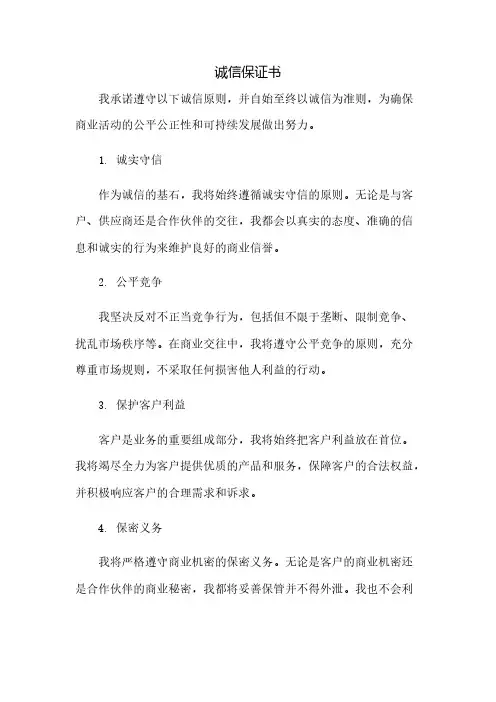 诚信保证书

我承诺遵守以下诚信原则，并自始至终以诚信为准则，为确保商业活动的公平公正性和可持续发展做出努力。

1. 诚实守信

作为诚信的基石，我将始终遵循诚实守信的原则。无论是与客户、供应商还是合作伙伴的交往，我都会以真实的态度、准确的信息和诚实的行为来维护良好的商业信誉。

2. 公平竞争

我坚决反对不正当竞争行为，包括但不限于垄断、限制竞争、扰乱市场秩序等。在商业交往中，我将遵守公平竞争的原则，充分尊重市场规则，不采取任何损害他人利益的行动。

3. 保护客户利益

客户是业务的重要组成部分，我将始终把客户利益放在首位。我将竭尽全力为客户提供优质的产品和服务，保障客户的合法权益，并积极响应客户的合理需求和诉求。

4. 保密义务

我将严格遵守商业机密的保密义务。无论是客户的商业机密还是合作伙伴的商业秘密，我都将妥善保管并不得外泄。我也不会利